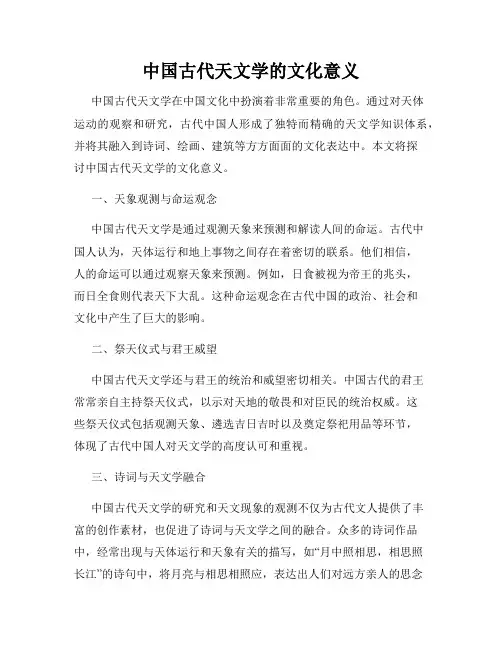 中国古代天文学的文化意义

中国古代天文学在中国文化中扮演着非常重要的角色。通过对天体运动的观察和研究，古代中国人形成了独特而精确的天文学知识体系，并将其融入到诗词、绘画、建筑等方方面面的文化表达中。本文将探讨中国古代天文学的文化意义。

一、天象观测与命运观念

中国古代天文学是通过观测天象来预测和解读人间的命运。古代中国人认为，天体运行和地上事物之间存在着密切的联系。他们相信，人的命运可以通过观察天象来预测。例如，日食被视为帝王的兆头，而日全食则代表天下大乱。这种命运观念在古代中国的政治、社会和文化中产生了巨大的影响。

二、祭天仪式与君王威望

中国古代天文学还与君王的统治和威望密切相关。中国古代的君王常常亲自主持祭天仪式，以示对天地的敬畏和对臣民的统治权威。这些祭天仪式包括观测天象、遴选吉日吉时以及奠定祭祀用品等环节，体现了古代中国人对天文学的高度认可和重视。

三、诗词与天文学融合

中国古代天文学的研究和天文现象的观测不仅为古代文人提供了丰富的创作素材，也促进了诗词与天文学之间的融合。众多的诗词作品中，经常出现与天体运行和天象有关的描写，如“月中照相思，相思照长江”的诗句中，将月亮与相思相照应，表达出人们对远方亲人的思念